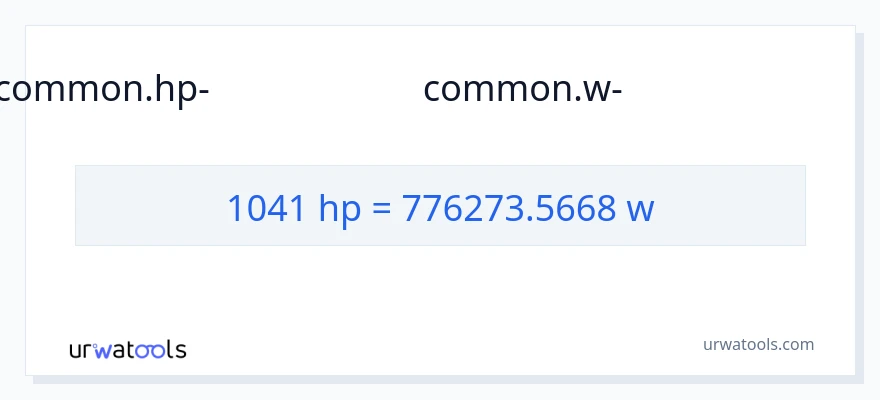 common.hp- common.w-

1041 hp = 776273.5668 w

urwatools

urwatools.com